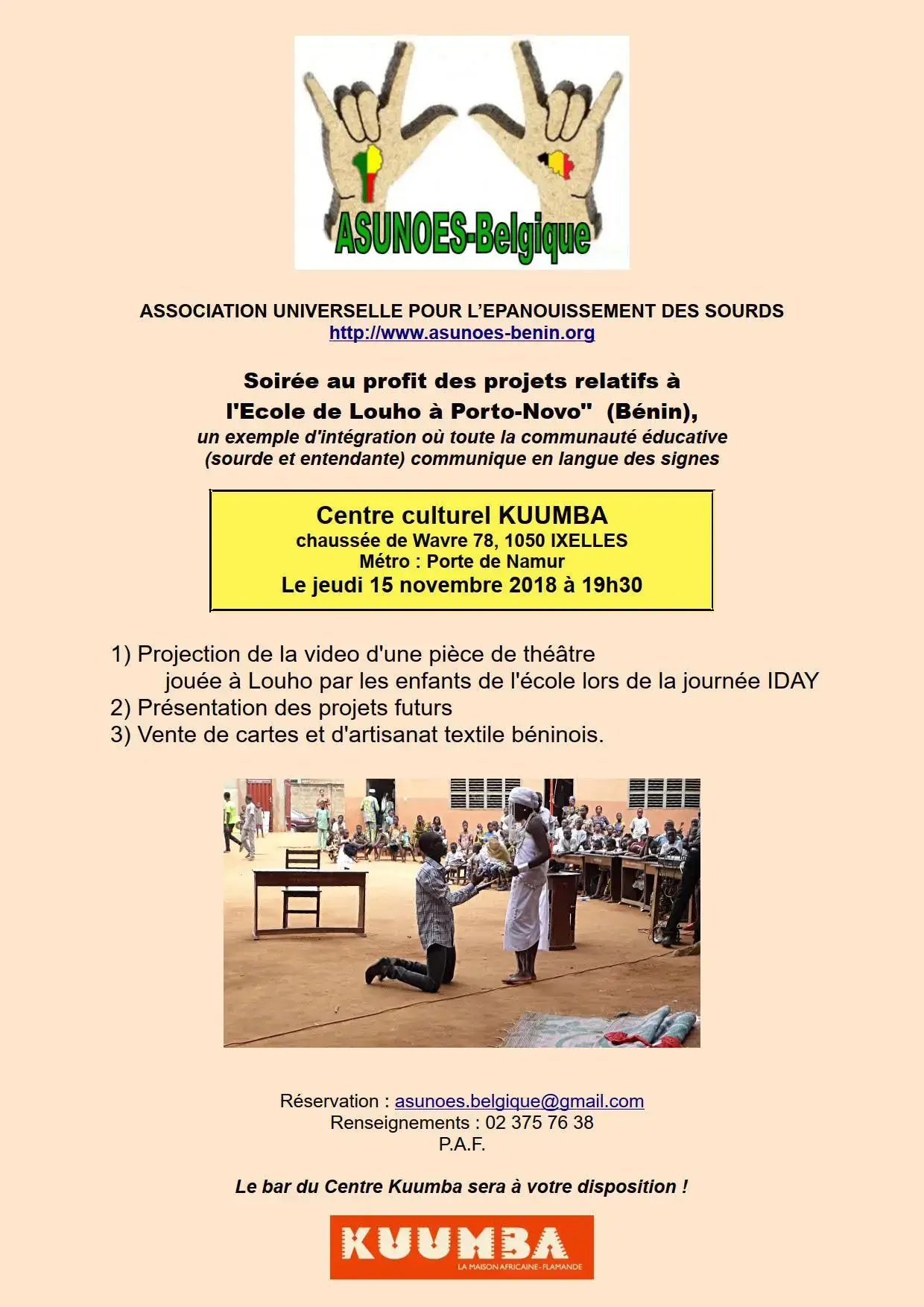 ASUNOES-Belgique

ASSOCIATION UNIVERSELLE POUR L'EPANOUISSEMENT DES SOURDS
http://www.asunoes-benin.org

Soirée au profit des projets relatifs à
l'Ecole de Louho à Porto-Novo" (Bénin),
un exemple d'intégration où toute la communauté éducative (sourde et entendante) communique en langue des signes

Centre culturel KUUMBA
chaussée de Wavre 78, 1050 IXELLES
Métro : Porte de Namur
Le jeudi 15 novembre 2018 à 19h30

1) Projection de la video d'une pièce de théâtre jouée à Louho par les enfants de l'école lors de la journée IDAY
2) Présentation des projets futurs
3) Vente de cartes et d'artisanat textile béninois.

Réservation : asunoes.belgique@gmail.com
Renseignements : 02 375 76 38
P.A.F.

Le bar du Centre Kuumba sera à votre disposition !

KUUMBA
LA MAISON AFRICAINE-FLAMANDE